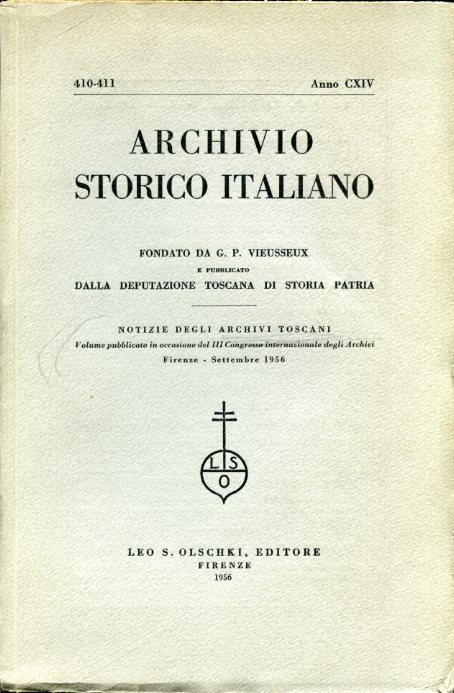 410-411 Anno CXIV

ARCHIVIO
STORICO ITALIANO

FONDATO DA G. P. VIEUSSEUX
E PUBBLICATO
DALLA DEPUTAZIONE TOSCANA DI STORIA PATRIA

NOTIZIE DEGLI ARCHIVI TOSCANI
Volume pubblicato in occasione del III Congresso internazionale degli Archivi
Firenze - Settembre 1956

L S
O

LEO S. OLSCHKI, EDITORE
FIRENZE
1956